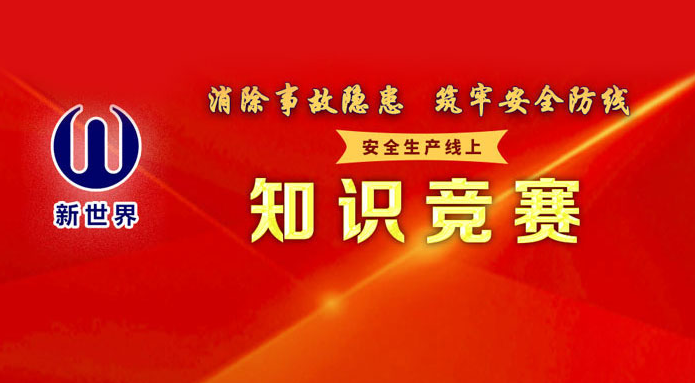 新世界

消除事故隐患 筑牢安全防线

安全生产线上

知识竞赛